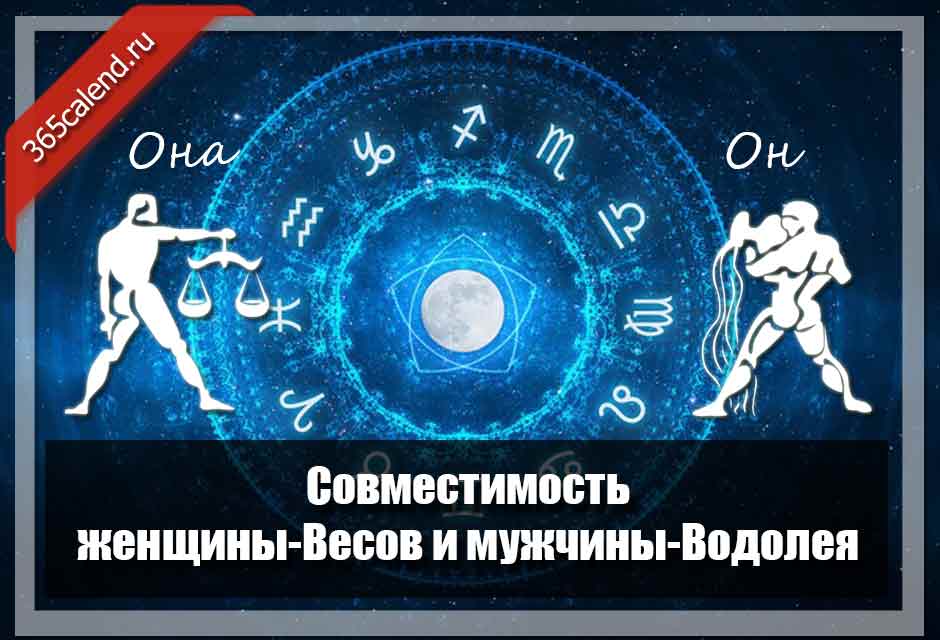 365calend.ru

Она

Он

Совместимость женщины-Весов и мужчины-Водолея